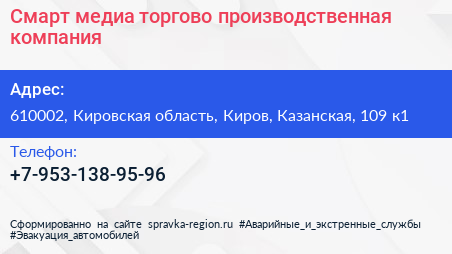 Смарт медиа торгово производственная компания

Адрес:

610002, Кировская область, Киров, Казанская, 109 к1

Телефон:

+7-953-138-95-96

Сформированно на сайте spravka-region.ru #Аварийные_и_экстренные_службы #Эвакуация_автомобилей